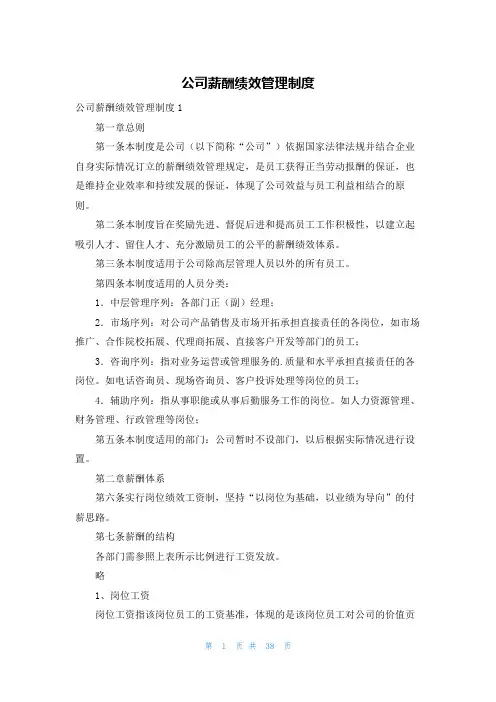 公司薪酬绩效管理制度

公司薪酬绩效管理制度 1

第一章总则

第一条本制度是公司（以下简称“公司”）依据国家法律法规并结合企业自身实际情况订立的薪酬绩效管理规定，是员工获得正当劳动报酬的保证，也是维持企业效率和持续发展的保证，体现了公司效益与员工利益相结合的原则。

第二条本制度旨在奖励先进、督促后进和提高员工工作积极性，以建立起吸引人才、留住人才、充分激励员工的公平的薪酬绩效体系。

第三条本制度适用于公司除高层管理人员以外的所有员工。

第四条本制度适用的人员分类：

1．中层管理序列：各部门正（副）经理；

2．市场序列：对公司产品销售及市场开拓承担直接责任的各岗位，如市场推广、合作院校拓展、代理商拓展、直接客户开发等部门的员工；

3．咨询序列：指对业务运营或管理服务的.质量和水平承担直接责任的各岗位。如电话咨询员、现场咨询员、客户投诉处理等岗位的员工；

4．辅助序列：指从事职能或从事后勤服务工作的岗位。如人力资源管理、财务管理、行政管理等岗位；

第五条本制度适用的部门：公司暂时不设部门，以后根据实际情况进行设置。

第二章薪酬体系

第六条实行岗位绩效工资制，坚持“以岗位为基础，以业绩为导向”的付薪思路。

第七条薪酬的结构

各部门需参照上表所示比例进行工资发放。

略

1、岗位工资

岗位工资指该岗位员工的工资基准，体现的是该岗位员工对公司的价值贡

第 1 页 共 38 页